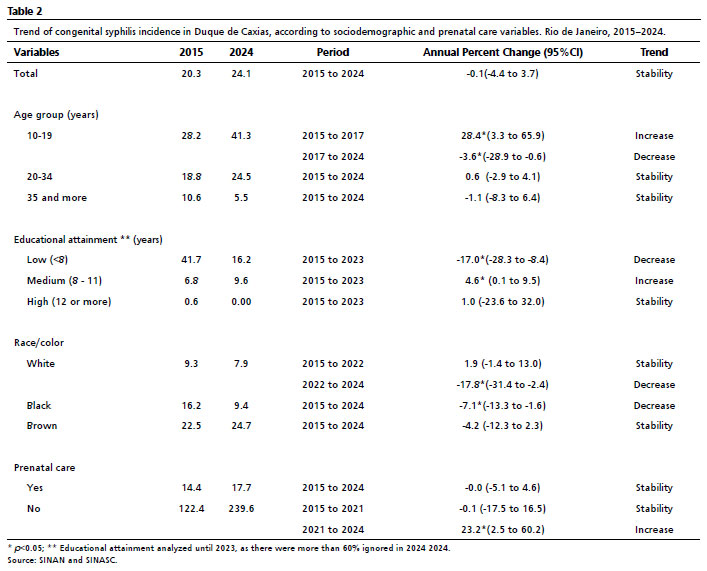 Table 2

Trend of congenital syphilis incidence in Duque de Caxias, according to sociodemographic and prenatal care variables. Rio de Janeiro, 2015–2024.

| Variables | 2015 | 2024 | Period | Annual Percent Change (95%CI) | Trend |
|---|---|---|---|---|---|
| Total | 20.3 | 24.1 | 2015 to 2024 | -0.1(-4.4 to 3.7) | Stability |
| Age group (years) | | | | | |
| 10-19 | 28.2 | 41.3 | 2015 to 2017 | 28.4*(3.3 to 65.9) | Increase |
| | | | 2017 to 2024 | -3.6*(-28.9 to -0.6) | Decrease |
| 20-34 | 18.8 | 24.5 | 2015 to 2024 | 0.6 (-2.9 to 4.1) | Stability |
| 35 and more | 10.6 | 5.5 | 2015 to 2024 | -1.1 (-8.3 to 6.4) | Stability |
| Educational attainment ** (years) | | | | | |
| Low (<8) | 41.7 | 16.2 | 2015 to 2023 | -17.0*(-28.3 to -8.4) | Decrease |
| Medium (8 - 11) | 6.8 | 9.6 | 2015 to 2023 | 4.6* (0.1 to 9.5) | Increase |
| High (12 or more) | 0.6 | 0.00 | 2015 to 2023 | 1.0 (-23.6 to 32.0) | Stability |
| Race/color | | | | | |
| White | 9.3 | 7.9 | 2015 to 2022 | 1.9 (-1.4 to 13.0) | Stability |
| | | | 2022 to 2024 | -17.8*(-31.4 to -2.4) | Decrease |
| Black | 16.2 | 9.4 | 2015 to 2024 | -7.1*(-13.3 to -1.6) | Decrease |
| Brown | 22.5 | 24.7 | 2015 to 2024 | -4.2 (-12.3 to 2.3) | Stability |
| Prenatal care | | | | | |
| Yes | 14.4 | 17.7 | 2015 to 2024 | -0.0 (-5.1 to 4.6) | Stability |
| No | 122.4 | 239.6 | 2015 to 2021 | -0.1 (-17.5 to 16.5) | Stability |
| | | | 2021 to 2024 | 23.2*(2.5 to 60.2) | Increase |

* $p$<0.05; ** Educational attainment analyzed until 2023, as there were more than 60% ignored in 2024 2024.
Source: SINAN and SINASC.